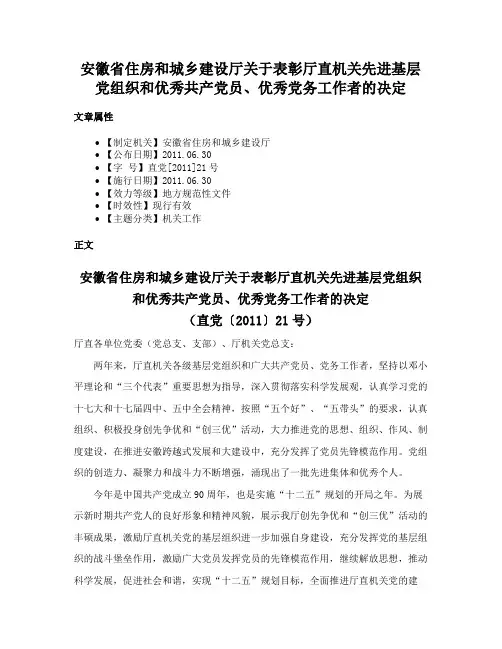 安徽省住房和城乡建设厅关于表彰厅直机关先进基层党组织和优秀共产党员、优秀党务工作者的决定

文章属性

- 【制定机关】安徽省住房和城乡建设厅
- 【公布日期】2011.06.30
- 【字　号】直党[2011]21号
- 【施行日期】2011.06.30
- 【效力等级】地方规范性文件
- 【时效性】现行有效
- 【主题分类】机关工作

正文

安徽省住房和城乡建设厅关于表彰厅直机关先进基层党组织和优秀共产党员、优秀党务工作者的决定
（直党〔2011〕21号）

厅直各单位党委（党总支、支部）、厅机关党总支：

两年来，厅直机关各级基层党组织和广大共产党员、党务工作者，坚持以邓小平理论和“三个代表”重要思想为指导，深入贯彻落实科学发展观，认真学习党的十七大和十七届四中、五中全会精神，按照“五个好”、“五带头”的要求，认真组织、积极投身创先争优和“创三优”活动，大力推进党的思想、组织、作风、制度建设，在推进安徽跨越式发展和大建设中，充分发挥了党员先锋模范作用。党组织的创造力、凝聚力和战斗力不断增强，涌现出了一批先进集体和优秀个人。

今年是中国共产党成立90周年，也是实施“十二五”规划的开局之年。为展示新时期共产党人的良好形象和精神风貌，展示我厅创先争优和“创三优”活动的丰硕成果，激励厅直机关党的基层组织进一步加强自身建设，充分发挥党的基层组织的战斗堡垒作用，激励广大党员发挥党员的先锋模范作用，继续解放思想，推动科学发展，促进社会和谐，实现“十二五”规划目标，全面推进厅直机关党的建